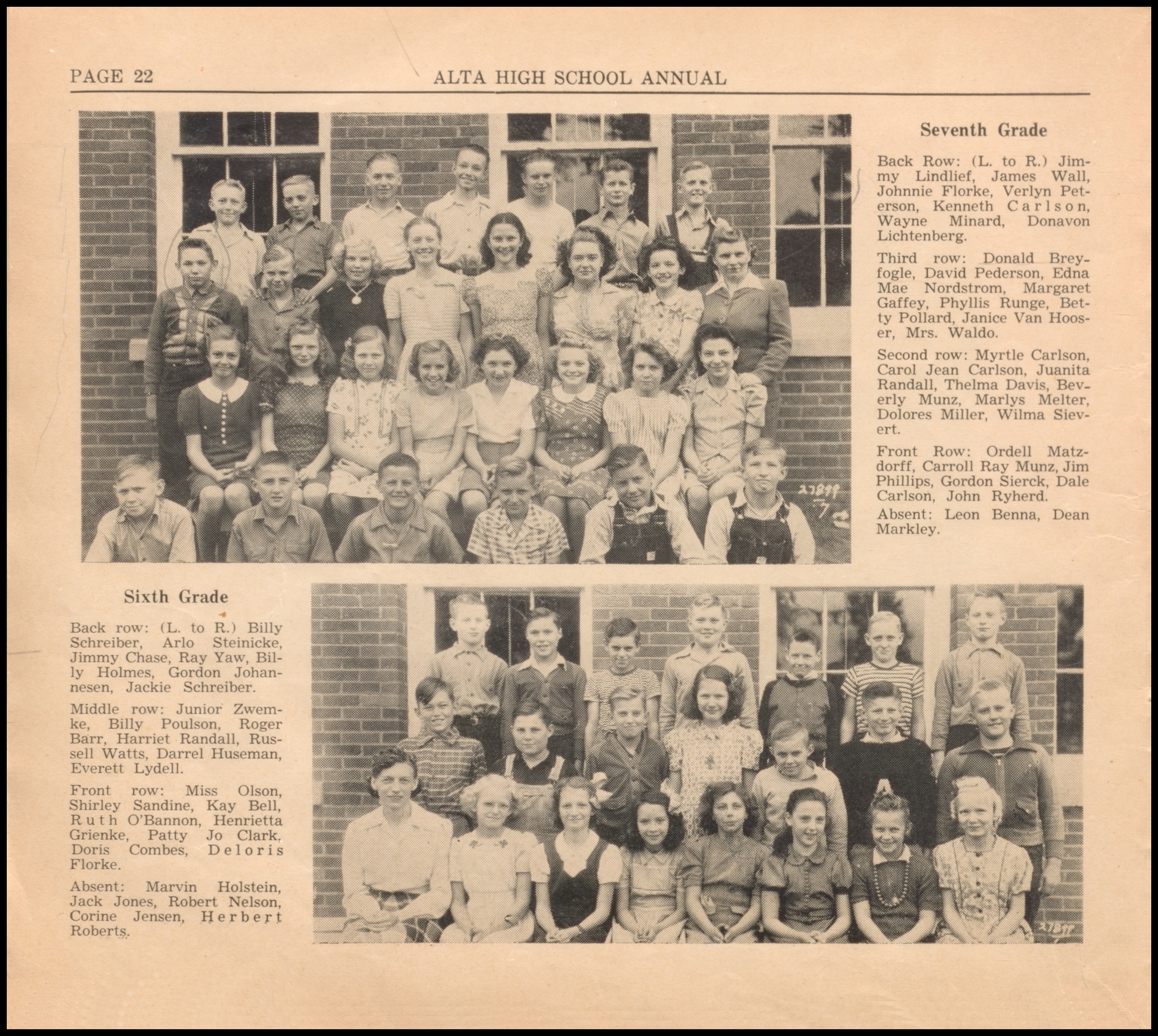 PAGE 22 ALTA HIGH SCHOOL ANNUAL

Seventh Grade

Back Row: (L. to R.) Jimmy Lindlief, James Wall, Johnnie Florke, Verlyn Peterson, Kenneth Carlson, Wayne Minard, Donavon Lichtenberg.

Third row: Donald Breyfogle, David Pederson, Edna Mae Nordstrom, Margaret Gaffey, Phyllis Runge, Betty Pollard, Janice Van Hooser, Mrs. Waldo.

Second row: Myrtle Carlson, Carol Jean Carlson, Juanita Randall, Thelma Davis, Beverly Munz, Marlys Melter, Dolores Miller, Wilma Sievert.

Front Row: Ordell Matzdorff, Carroll Ray Munz, Jim Phillips, Gordon Sierck, Dale Carlson, John Ryherd.

Absent: Leon Benna, Dean Markley.

Sixth Grade

Back row: (L. to R.) Billy Schreiber, Arlo Steinicke, Jimmy Chase, Ray Yaw, Billy Holmes, Gordon Johannesen, Jackie Schreiber.

Middle row: Junior Zwemke, Billy Poulson, Roger Barr, Harriet Randall, Russell Watts, Darrel Huseman, Everett Lydell.

Front row: Miss Olson, Shirley Sandine, Kay Bell, Ruth O'Bannon, Henrietta Grienke, Patty Jo Clark, Doris Combes, Deloris Florke.

Absent: Marvin Holstein, Jack Jones, Robert Nelson, Corine Jensen, Herbert Roberts.